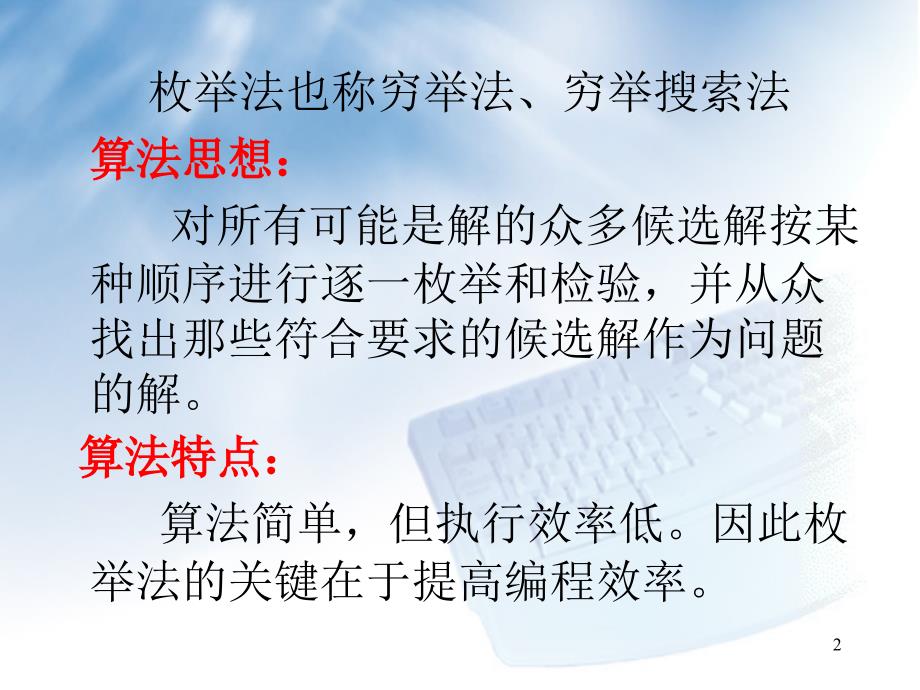 枚举法也称穷举法、穷举搜索法

算法思想：

对所有可能是解的众多候选解按某种顺序进行逐一枚举和检验，并从众找出那些符合要求的候选解作为问题的解。

算法特点：

算法简单，但执行效率低。因此枚举法的关键在于提高编程效率。

2